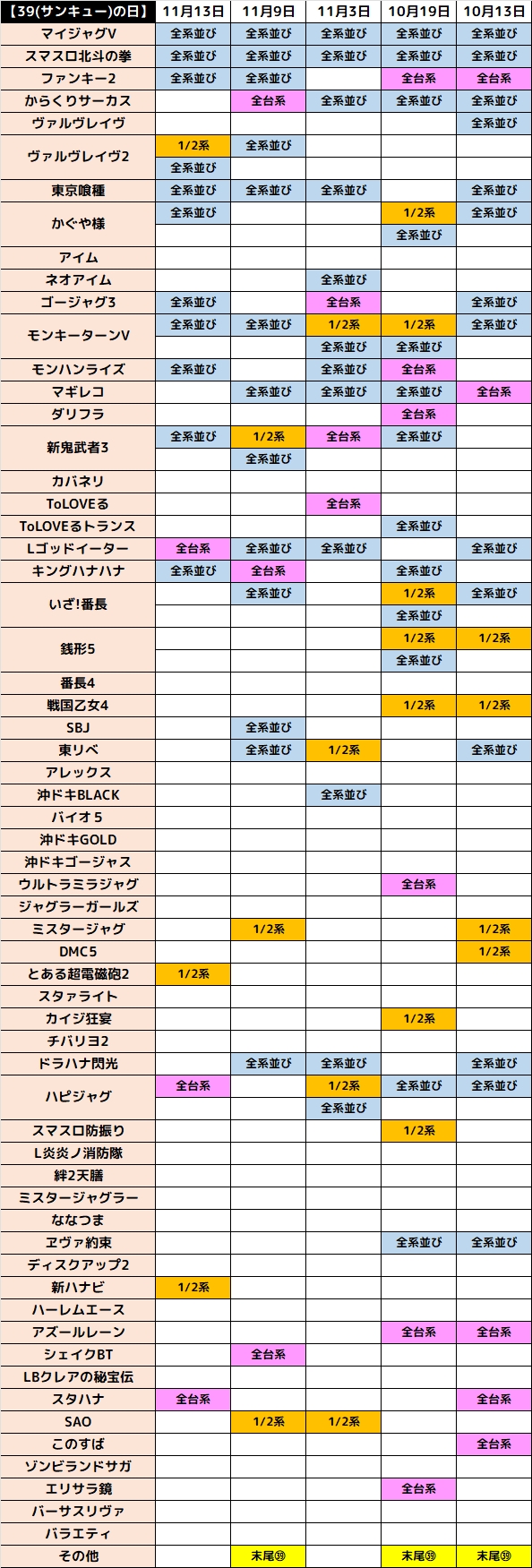 | 【39(サンキュー)の日】 | 11月13日 | 11月9日 | 11月3日 | 10月19日 | 10月13日 |
|---|---|---|---|---|---|
| マイジャグV | 全系並び | 全系並び | 全系並び | 全系並び | 全系並び |
| スマスロ北斗の拳 | 全系並び | 全系並び | 全系並び | 全系並び | 全系並び |
| ファンキー2 | 全系並び | 全系並び | | 全台系 | 全台系 |
| からくりサーカス | | 全台系 | 全系並び | 全系並び | 全系並び |
| ヴァルヴレイヴ | | | | | 全系並び |
| ヴァルヴレイヴ2 | 1/2系 | 全系並び | | | |
| | 全系並び | | | | |
| 東京喰種 | 全系並び | 全系並び | 全系並び | | 全系並び |
| かぐや様 | 全系並び | | | 1/2系 | 全系並び |
| | | | | 全系並び | |
| アイム | | | | | |
| ネオアイム | | | 全系並び | | |
| ゴージャグ3 | 全系並び | | 全台系 | | 全系並び |
| モンキーターンV | 全系並び | 全系並び | 1/2系 | 1/2系 | 全系並び |
| | | | 全系並び | 全系並び | |
| モンハンライズ | 全系並び | | 全系並び | 全台系 | |
| マギレコ | | 全系並び | 全系並び | 全系並び | 全台系 |
| ダリフラ | | | | 全台系 | |
| 新鬼武者3 | 全系並び | 1/2系 | 全台系 | 全系並び | |
| | | 全系並び | | | |
| カバネリ | | | | | |
| ToLOVEる | | | 全台系 | | |
| ToLOVEるトランス | | | | 全系並び | |
| Lゴッドイーター | 全台系 | 全系並び | 全系並び | | 全系並び |
| キングハナハナ | 全系並び | 全台系 | | 全系並び | |
| いざ!番長 | | 全系並び | | 1/2系 | 全系並び |
| | | | | 全系並び | |
| 銭形5 | | | | 1/2系 | 1/2系 |
| | | | | 全系並び | |
| 番長4 | | | | | |
| 戦国乙女4 | | | | 1/2系 | 1/2系 |
| SBJ | | 全系並び | | | |
| 東リベ | | 全系並び | 1/2系 | | 全系並び |
| アレックス | | | | | |
| 沖ドキBLACK | | | 全系並び | | |
| バイオ5 | | | | | |
| 沖ドキGOLD | | | | | |
| 沖ドキゴージャス | | | | | |
| ウルトラミラジャグ | | | | 全台系 | |
| ジャグラーガールズ | | | | | |
| ミスタージャグ | | 1/2系 | | | 1/2系 |
| DMC5 | | | | | 1/2系 |
| とある超電磁砲2 | 1/2系 | | | | |
| スタァライト | | | | | |
| カイジ狂宴 | | | | 1/2系 | |
| チバリヨ2 | | | | | |
| ドラハナ閃光 | | 全系並び | 全系並び | | 全系並び |
| ハピジャグ | 全台系 | | 1/2系 | 全系並び | 全系並び |
| | | | 全系並び | | |
| スマスロ防振り | | | | 1/2系 | |
| L炎炎ノ消防隊 | | | | | |
| 絆2天膳 | | | | | |
| ミスタージャグラー | | | | | |
| ななつま | | | | | |
| ヱヴァ約束 | | | | 全系並び | 全系並び |
| ディスクアップ2 | | | | | |
| 新ハナビ | 1/2系 | | | | |
| ハーレムエース | | | | | |
| アズールレーン | | | | 全台系 | 全台系 |
| シェイクBT | | 全台系 | | | |
| LBクレアの秘宝伝 | | | | | |
| スタハナ | 全台系 | | | | 全台系 |
| SAO | | 1/2系 | 1/2系 | | |
| このすば | | | | | 全台系 |
| ゾンビランドサガ | | | | | |
| エリサラ鏡 | | | | 全台系 | |
| バーサスリヴァ | | | | | |
| バラエティ | | | | | |
| その他 | | 末尾㊴ | | 末尾㊴ | 末尾㊴ |